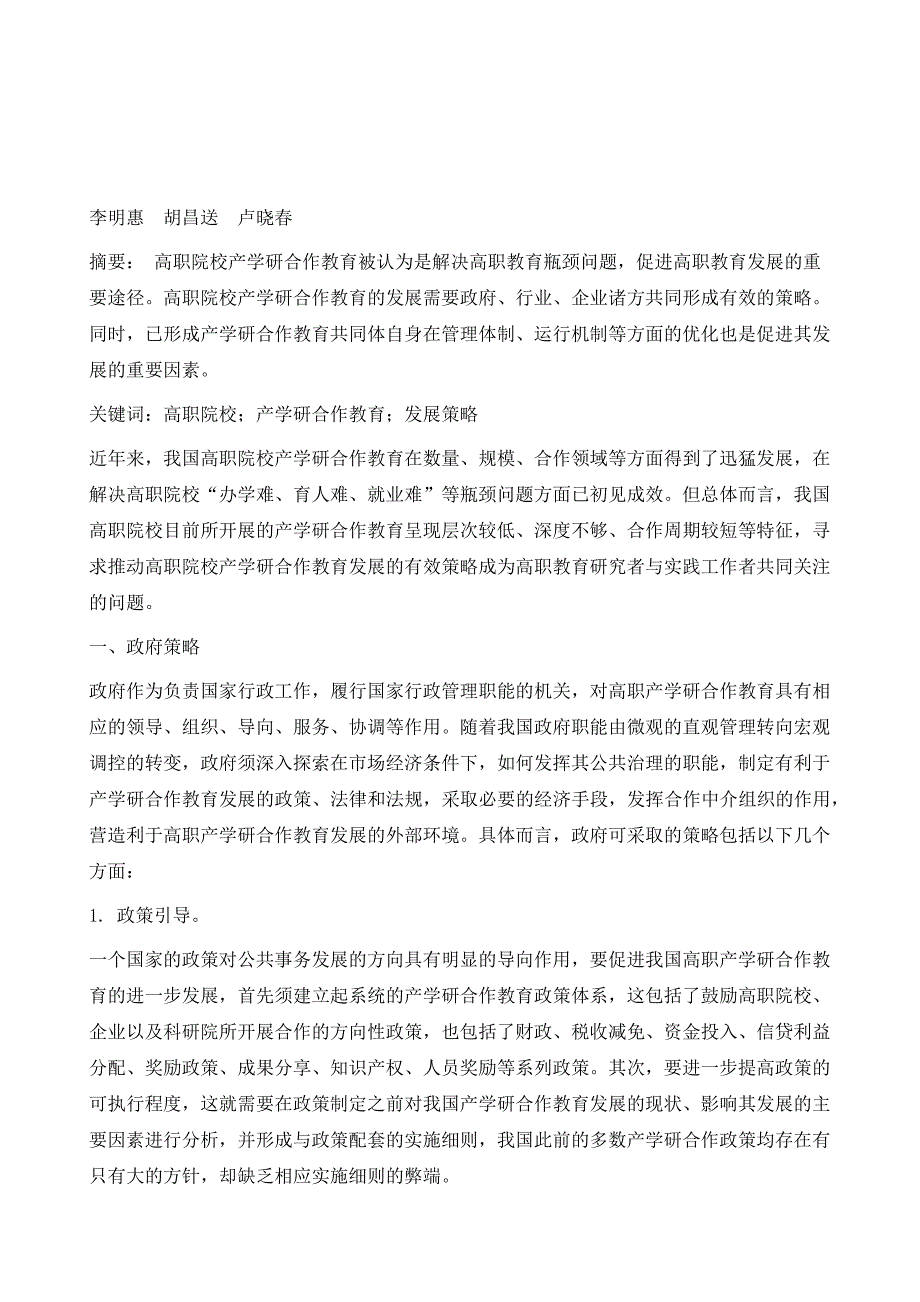 李明惠　胡昌送　卢晓春

摘要：　高职院校产学研合作教育被认为是解决高职教育瓶颈问题，促进高职教育发展的重要途径。高职院校产学研合作教育的发展需要政府、行业、企业诸方共同形成有效的策略。同时，已形成产学研合作教育共同体自身在管理体制、运行机制等方面的优化也是促进其发展的重要因素。

关键词：高职院校；产学研合作教育；发展策略

近年来，我国高职院校产学研合作教育在数量、规模、合作领域等方面得到了迅猛发展，在解决高职院校“办学难、育人难、就业难”等瓶颈问题方面已初见成效。但总体而言，我国高职院校目前所开展的产学研合作教育呈现层次较低、深度不够、合作周期较短等特征，寻求推动高职院校产学研合作教育发展的有效策略成为高职教育研究者与实践工作者共同关注的问题。

一、政府策略

政府作为负责国家行政工作，履行国家行政管理职能的机关，对高职产学研合作教育具有相应的领导、组织、导向、服务、协调等作用。随着我国政府职能由微观的直观管理转向宏观调控的转变，政府须深入探索在市场经济条件下，如何发挥其公共治理的职能，制定有利于产学研合作教育发展的政策、法律和法规，采取必要的经济手段，发挥合作中介组织的作用，营造利于高职产学研合作教育发展的外部环境。具体而言，政府可采取的策略包括以下几个方面：

1. 政策引导。

一个国家的政策对公共事务发展的方向具有明显的导向作用，要促进我国高职产学研合作教育的进一步发展，首先须建立起系统的产学研合作教育政策体系，这包括了鼓励高职院校、企业以及科研院所开展合作的方向性政策，也包括了财政、税收减免、资金投入、信贷利益分配、奖励政策、成果分享、知识产权、人员奖励等系列政策。其次，要进一步提高政策的可执行程度，这就需要在政策制定之前对我国产学研合作教育发展的现状、影响其发展的主要因素进行分析，并形成与政策配套的实施细则，我国此前的多数产学研合作政策均存在有只有大的方针，却缺乏相应实施细则的弊端。